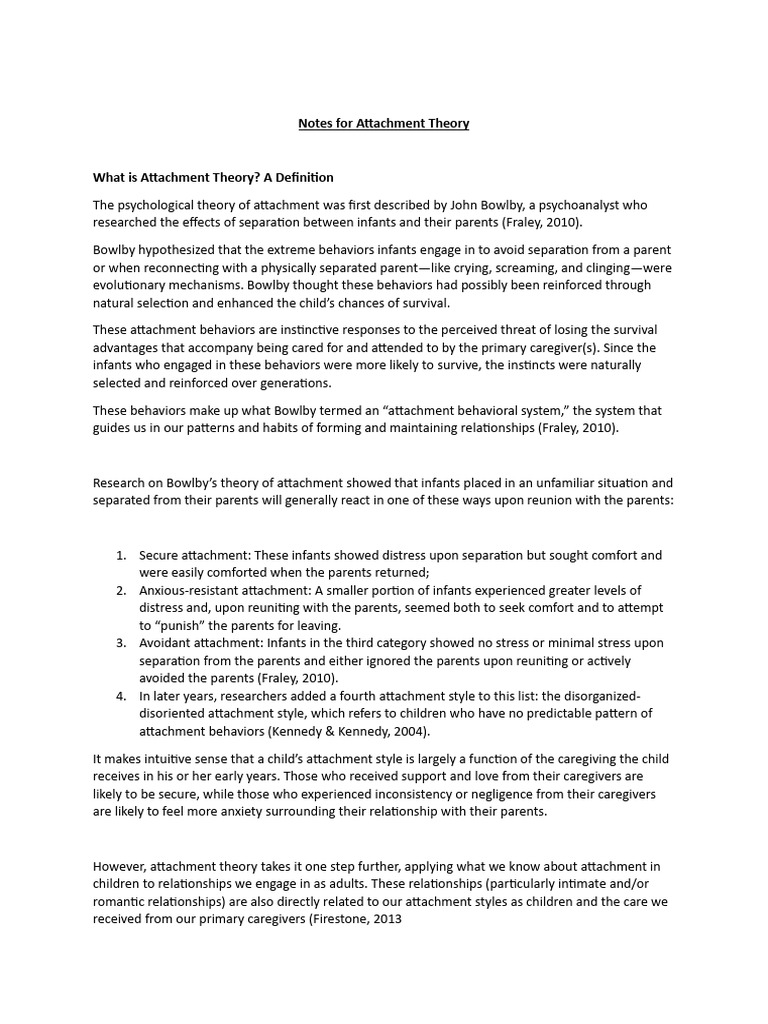 Notes for Attachment Theory

What is Attachment Theory? A Definition

The psychological theory of attachment was first described by John Bowlby, a psychoanalyst who researched the effects of separation between infants and their parents (Fraley, 2010).

Bowlby hypothesized that the extreme behaviors infants engage in to avoid separation from a parent or when reconnecting with a physically separated parent—like crying, screaming, and clinging—were evolutionary mechanisms. Bowlby thought these behaviors had possibly been reinforced through natural selection and enhanced the child's chances of survival.

These attachment behaviors are instinctive responses to the perceived threat of losing the survival advantages that accompany being cared for and attended to by the primary caregiver(s). Since the infants who engaged in these behaviors were more likely to survive, the instincts were naturally selected and reinforced over generations.

These behaviors make up what Bowlby termed an "attachment behavioral system," the system that guides us in our patterns and habits of forming and maintaining relationships (Fraley, 2010).

Research on Bowlby's theory of attachment showed that infants placed in an unfamiliar situation and separated from their parents will generally react in one of these ways upon reunion with the parents:

1. Secure attachment: These infants showed distress upon separation but sought comfort and were easily comforted when the parents returned;
2. Anxious-resistant attachment: A smaller portion of infants experienced greater levels of distress and, upon reuniting with the parents, seemed both to seek comfort and to attempt to "punish" the parents for leaving.
3. Avoidant attachment: Infants in the third category showed no stress or minimal stress upon separation from the parents and either ignored the parents upon reuniting or actively avoided the parents (Fraley, 2010).
4. In later years, researchers added a fourth attachment style to this list: the disorganized-disoriented attachment style, which refers to children who have no predictable pattern of attachment behaviors (Kennedy & Kennedy, 2004).

It makes intuitive sense that a child's attachment style is largely a function of the caregiving the child receives in his or her early years. Those who received support and love from their caregivers are likely to be secure, while those who experienced inconsistency or negligence from their caregivers are likely to feel more anxiety surrounding their relationship with their parents.

However, attachment theory takes it one step further, applying what we know about attachment in children to relationships we engage in as adults. These relationships (particularly intimate and/or romantic relationships) are also directly related to our attachment styles as children and the care we received from our primary caregivers (Firestone, 2013